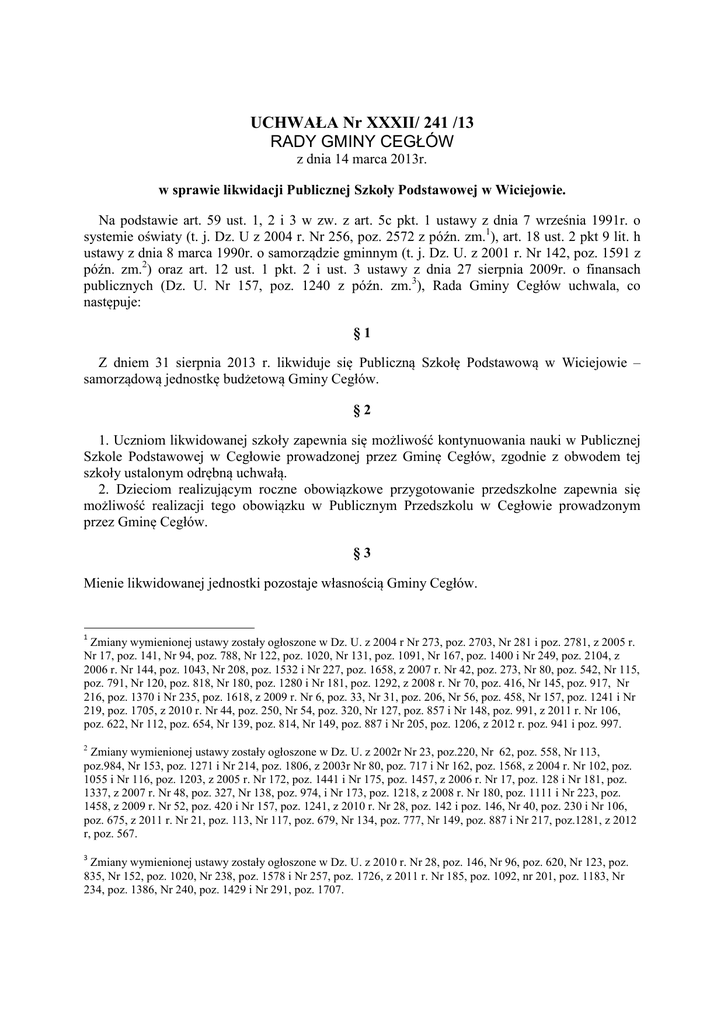 UCHWAŁA Nr XXXII/ 241 /13
RADY GMINY CEGŁÓW
z dnia 14 marca 2013r.

w sprawie likwidacji Publicznej Szkoły Podstawowej w Wiciejowie.

Na podstawie art. 59 ust. 1, 2 i 3 w zw. z art. 5c pkt. 1 ustawy z dnia 7 września 1991r. o systemie oświaty (t. j. Dz. U z 2004 r. Nr 256, poz. 2572 z późn. zm.$^1$), art. 18 ust. 2 pkt 9 lit. h ustawy z dnia 8 marca 1990r. o samorządzie gminnym (t. j. Dz. U. z 2001 r. Nr 142, poz. 1591 z późn. zm.$^2$) oraz art. 12 ust. 1 pkt. 2 i ust. 3 ustawy z dnia 27 sierpnia 2009r. o finansach publicznych (Dz. U. Nr 157, poz. 1240 z późn. zm.$^3$), Rada Gminy Cegłów uchwala, co następuje:

§ 1

Z dniem 31 sierpnia 2013 r. likwiduje się Publiczną Szkołę Podstawową w Wiciejowie – samorządową jednostkę budżetową Gminy Cegłów.

§ 2

1. Uczniom likwidowanej szkoły zapewnia się możliwość kontynuowania nauki w Publicznej Szkole Podstawowej w Cegłowie prowadzonej przez Gminę Cegłów, zgodnie z obwodem tej szkoły ustalonym odrębną uchwałą.
2. Dzieciom realizującym roczne obowiązkowe przygotowanie przedszkolne zapewnia się możliwość realizacji tego obowiązku w Publicznym Przedszkolu w Cegłowie prowadzonym przez Gminę Cegłów.

§ 3

Mienie likwidowanej jednostki pozostaje własnością Gminy Cegłów.

$^1$ Zmiany wymienionej ustawy zostały ogłoszone w Dz. U. z 2004 r Nr 273, poz. 2703, Nr 281 i poz. 2781, z 2005 r. Nr 17, poz. 141, Nr 94, poz. 788, Nr 122, poz. 1020, Nr 131, poz. 1091, Nr 167, poz. 1400 i Nr 249, poz. 2104, z 2006 r. Nr 144, poz. 1043, Nr 208, poz. 1532 i Nr 227, poz. 1658, z 2007 r. Nr 42, poz. 273, Nr 80, poz. 542, Nr 115, poz. 791, Nr 120, poz. 818, Nr 180, poz. 1280 i Nr 181, poz. 1292, z 2008 r. Nr 70, poz. 416, Nr 145, poz. 917, Nr 216, poz. 1370 i Nr 235, poz. 1618, z 2009 r. Nr 6, poz. 33, Nr 31, poz. 206, Nr 56, poz. 458, Nr 157, poz. 1241 i Nr 219, poz. 1705, z 2010 r. Nr 44, poz. 250, Nr 54, poz. 320, Nr 127, poz. 857 i Nr 148, poz. 991, z 2011 r. Nr 106, poz. 622, Nr 112, poz. 654, Nr 139, poz. 814, Nr 149, poz. 887 i Nr 205, poz. 1206, z 2012 r. poz. 941 i poz. 997.

$^2$ Zmiany wymienionej ustawy zostały ogłoszone w Dz. U. z 2002r Nr 23, poz.220, Nr 62, poz. 558, Nr 113, poz.984, Nr 153, poz. 1271 i Nr 214, poz. 1806, z 2003r Nr 80, poz. 717 i Nr 162, poz. 1568, z 2004 r. Nr 102, poz. 1055 i Nr 116, poz. 1203, z 2005 r. Nr 172, poz. 1441 i Nr 175, poz. 1457, z 2006 r. Nr 17, poz. 128 i Nr 181, poz. 1337, z 2007 r. Nr 48, poz. 327, Nr 138, poz. 974, i Nr 173, poz. 1218, z 2008 r. Nr 180, poz. 1111 i Nr 223, poz. 1458, z 2009 r. Nr 52, poz. 420 i Nr 157, poz. 1241, z 2010 r. Nr 28, poz. 142 i poz. 146, Nr 40, poz. 230 i Nr 106, poz. 675, z 2011 r. Nr 21, poz. 113, Nr 117, poz. 679, Nr 134, poz. 777, Nr 149, poz. 887 i Nr 217, poz.1281, z 2012 r, poz. 567.

$^3$ Zmiany wymienionej ustawy zostały ogłoszone w Dz. U. z 2010 r. Nr 28, poz. 146, Nr 96, poz. 620, Nr 123, poz. 835, Nr 152, poz. 1020, Nr 238, poz. 1578 i Nr 257, poz. 1726, z 2011 r. Nr 185, poz. 1092, nr 201, poz. 1183, Nr 234, poz. 1386, Nr 240, poz. 1429 i Nr 291, poz. 1707.